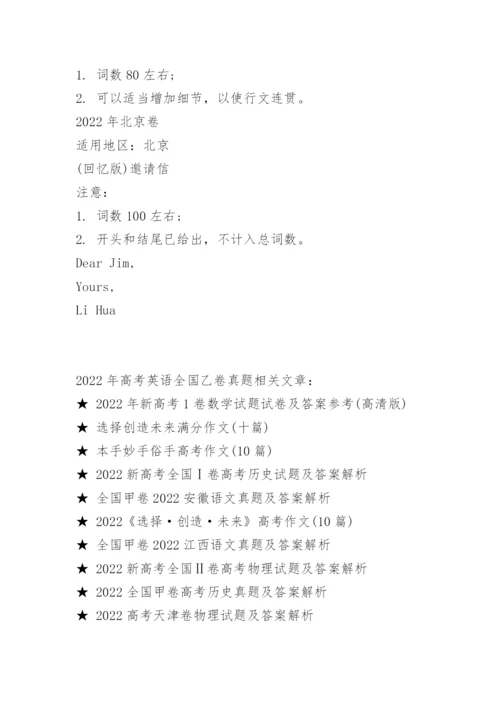 1. 词数 80 左右；
2. 可以适当增加细节，以使行文连贯。
2022 年北京卷
适用地区：北京
(回忆版)邀请信
注意：
1. 词数 100 左右；
2. 开头和结尾已给出，不计入总词数。
Dear Jim,
Yours,
Li Hua

2022 年高考英语全国乙卷真题相关文章：
★ 2022 年新高考 1 卷数学试题试卷及答案参考(高清版)
★ 选择创造未来满分作文(十篇)
★ 本手妙手俗手高考作文(10 篇)
★ 2022 新高考全国Ⅰ卷高考历史试题及答案解析
★ 全国甲卷 2022 安徽语文真题及答案解析
★ 2022《选择·创造·未来》高考作文(10 篇)
★ 全国甲卷 2022 江西语文真题及答案解析
★ 2022 新高考全国Ⅱ卷高考物理试题及答案解析
★ 2022 全国甲卷高考历史真题及答案解析
★ 2022 高考天津卷物理试题及答案解析